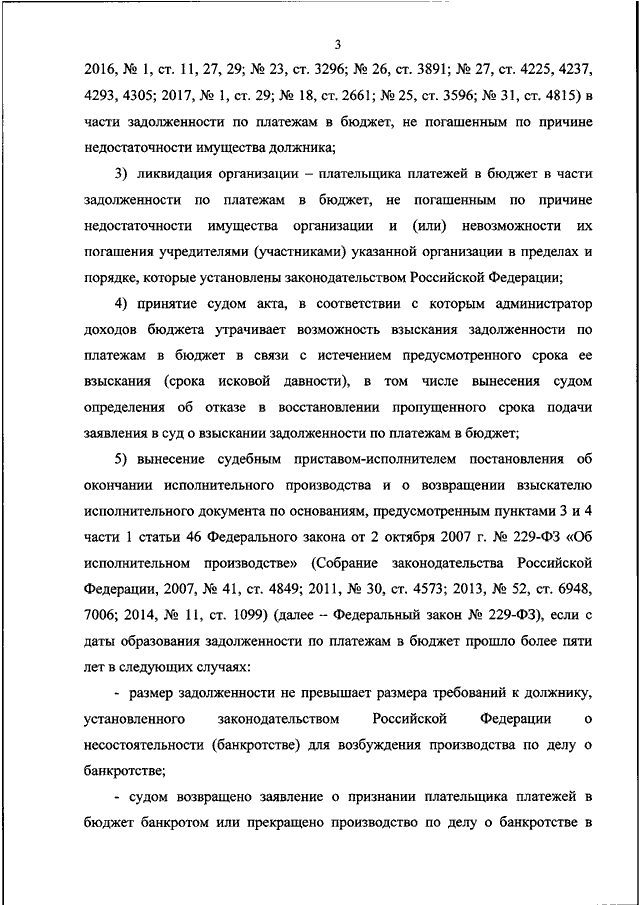 3

2016, № 1, ст. 11, 27, 29; № 23, ст. 3296; № 26, ст. 3891; № 27, ст. 4225, 4237, 4293, 4305; 2017, № 1, ст. 29; № 18, ст. 2661; № 25, ст. 3596; № 31, ст. 4815) в части задолженности по платежам в бюджет, не погашенным по причине недостаточности имущества должника;

3) ликвидация организации – плательщика платежей в бюджет в части задолженности по платежам в бюджет, не погашенным по причине недостаточности имущества организации и (или) невозможности их погашения учредителями (участниками) указанной организации в пределах и порядке, которые установлены законодательством Российской Федерации;

4) принятие судом акта, в соответствии с которым администратор доходов бюджета утрачивает возможность взыскания задолженности по платежам в бюджет в связи с истечением предусмотренного срока ее взыскания (срока исковой давности), в том числе вынесения судом определения об отказе в восстановлении пропущенного срока подачи заявления в суд о взыскании задолженности по платежам в бюджет;

5) вынесение судебным приставом-исполнителем постановления об окончании исполнительного производства и о возвращении взыскателю исполнительного документа по основаниям, предусмотренным пунктами 3 и 4 части 1 статьи 46 Федерального закона от 2 октября 2007 г. № 229-ФЗ «Об исполнительном производстве» (Собрание законодательства Российской Федерации, 2007, № 41, ст. 4849; 2011, № 30, ст. 4573; 2013, № 52, ст. 6948, 7006; 2014, № 11, ст. 1099) (далее – Федеральный закон № 229-ФЗ), если с даты образования задолженности по платежам в бюджет прошло более пяти лет в следующих случаях:

- размер задолженности не превышает размера требований к должнику, установленного законодательством Российской Федерации о несостоятельности (банкротстве) для возбуждения производства по делу о банкротстве;

- судом возвращено заявление о признании плательщика платежей в бюджет банкротом или прекращено производство по делу о банкротстве в